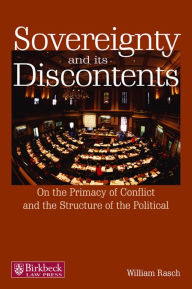 Sovereignty
and its
Discontents

On the Primacy of Conflict and the Structure of the Political

Birkbeck
LAW PRESS

William Rasch